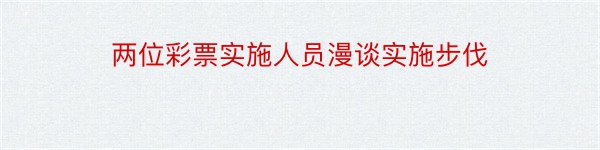 两位彩票实施人员漫谈实施步伐